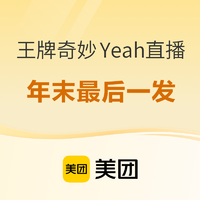 王牌奇妙Yeah直播

年末最后一发

美团 美团